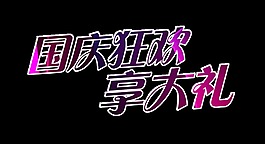 国庆狂欢
享大礼